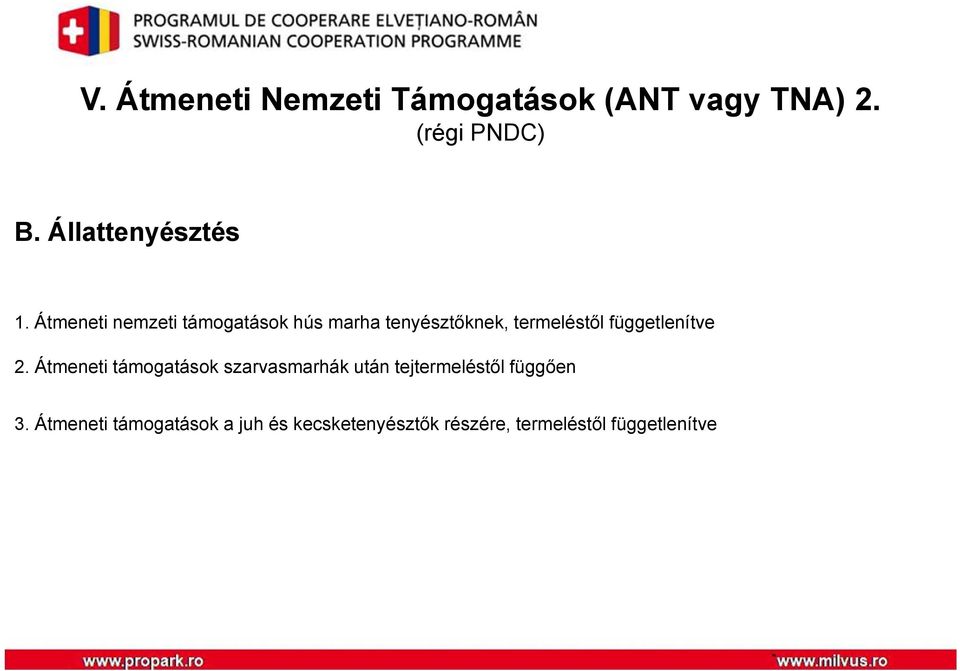 PROGRAMUL DE COOPERARE ELVEȚIANO-ROMÂN
SWISS-ROMANIAN COOPERATION PROGRAMME

V. Átmeneti Nemzeti Támogatások (ANT vagy TNA) 2.
(régi PNDC)

B. Állattenyésztés

1. Átmeneti nemzeti támogatások hús marha tenyésztőknek, termeléstől függetlenítve

2. Átmeneti támogatások szarvasmarhák után tejtermeléstől függően

3. Átmeneti támogatások a juh és kecsketenyésztők részére, termeléstől függetlenítve

www.propark.ro
www.milvus.ro